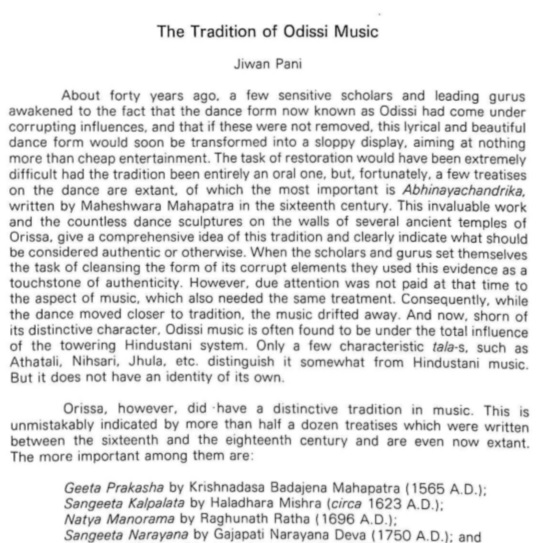 The Tradition of Odissi Music

Jiwan Pani

About forty years ago, a few sensitive scholars and leading gurus awakened to the fact that the dance form now known as Odissi had come under corrupting influences, and that if these were not removed, this lyrical and beautiful dance form would soon be transformed into a sloppy display, aiming at nothing more than cheap entertainment. The task of restoration would have been extremely difficult had the tradition been entirely an oral one, but, fortunately, a few treatises on the dance are extant, of which the most important is Abhinayachandrika, written by Maheshwara Mahapatra in the sixteenth century. This invaluable work and the countless dance sculptures on the walls of several ancient temples of Orissa, give a comprehensive idea of this tradition and clearly indicate what should be considered authentic or otherwise. When the scholars and gurus set themselves the task of cleansing the form of its corrupt elements they used this evidence as a touchstone of authenticity. However, due attention was not paid at that time to the aspect of music, which also needed the same treatment. Consequently, while the dance moved closer to tradition, the music drifted away. And now, shorn of its distinctive character, Odissi music is often found to be under the total influence of the towering Hindustani system. Only a few characteristic tala-s, such as Athatali, Nihsari, Jhula, etc. distinguish it somewhat from Hindustani music. But it does not have an identity of its own.

Orissa, however, did have a distinctive tradition in music. This is unmistakably indicated by more than half a dozen treatises which were written between the sixteenth and the eighteenth century and are even now extant. The more important among them are:

Geeta Prakasha by Krishnadasa Badajena Mahapatra (1565 A.D.);
Sangeeta Kalpalata by Haladhara Mishra (circa 1623 A.D.);
Natya Manorama by Raghunath Ratha (1696 A.D.);
Sangeeta Narayana by Gajapati Narayana Deva (1750 A.D.); and